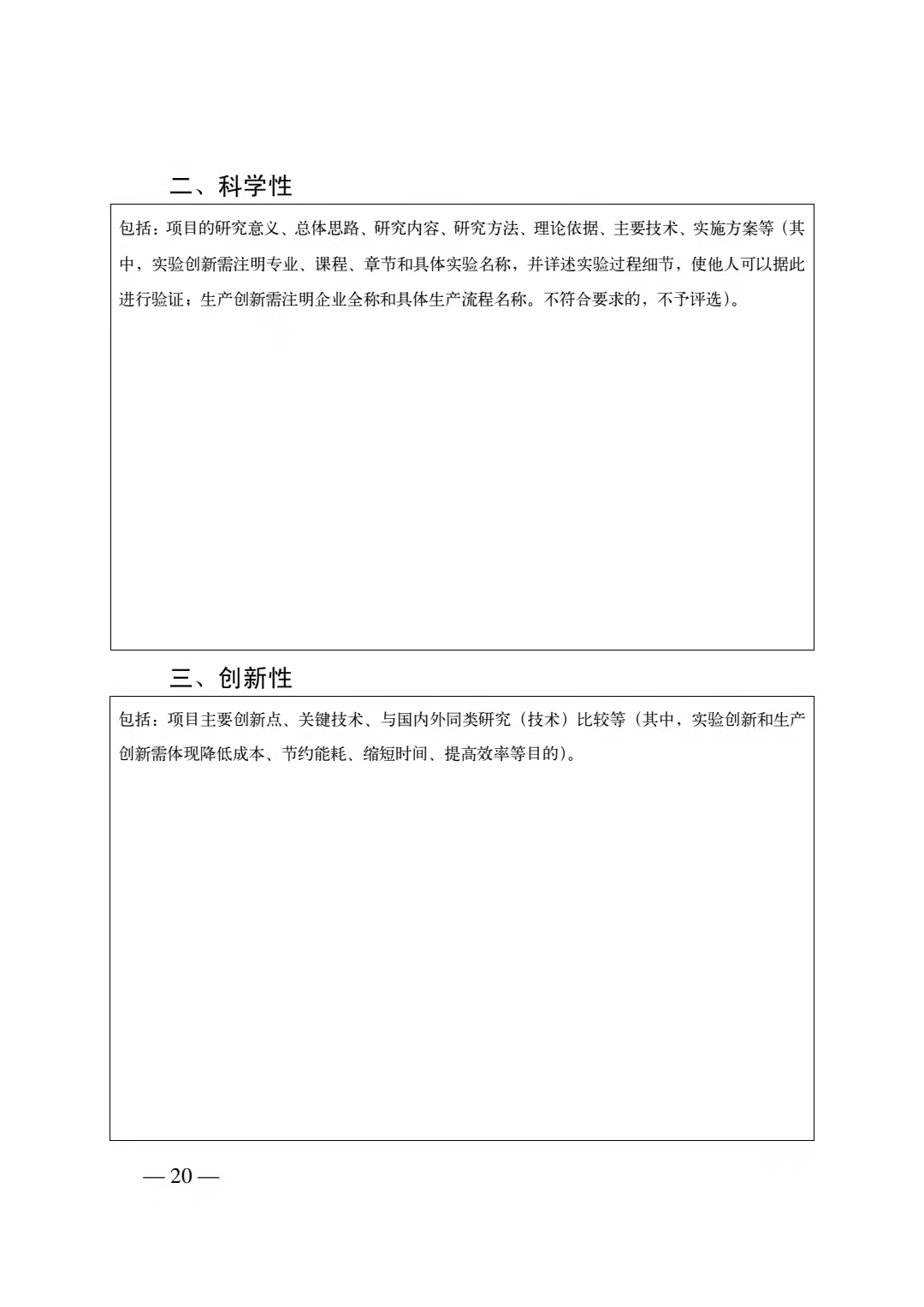 二、科学性

包括：项目的研究意义、总体思路、研究内容、研究方法、理论依据、主要技术、实施方案等（其中，实验创新需注明专业、课程、章节和具体实验名称，并详述实验过程细节，使他人可以据此进行验证；生产创新需注明企业全称和具体生产流程名称。不符合要求的，不予评选）。

三、创新性

包括：项目主要创新点、关键技术、与国内外同类研究（技术）比较等（其中，实验创新和生产创新需体现降低成本、节约能耗、缩短时间、提高效率等目的）。

— 20 —